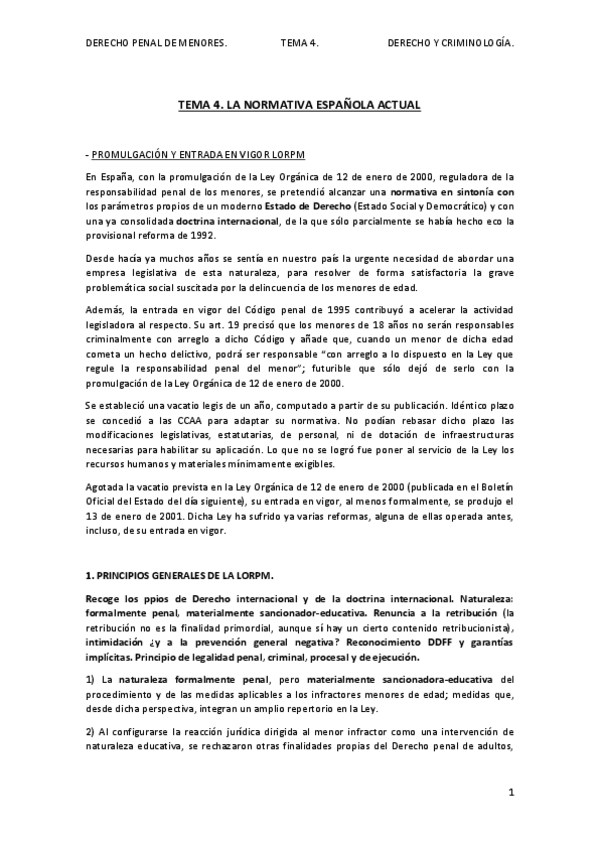 DERECHO PENAL DE MENORES. TEMA 4. DERECHO Y CRIMINOLOGÍA.

TEMA 4. LA NORMATIVA ESPAÑOLA ACTUAL

- PROMULGACIÓN Y ENTRADA EN VIGOR LORPM

En España, con la promulgación de la Ley Orgánica de 12 de enero de 2000, reguladora de la responsabilidad penal de los menores, se pretendió alcanzar una normativa en sintonía con los parámetros propios de un moderno Estado de Derecho (Estado Social y Democrático) y con una ya consolidada doctrina internacional, de la que sólo parcialmente se había hecho eco la provisional reforma de 1992.

Desde hacía ya muchos años se sentía en nuestro país la urgente necesidad de abordar una empresa legislativa de esta naturaleza, para resolver de forma satisfactoria la grave problemática social suscitada por la delincuencia de los menores de edad.

Además, la entrada en vigor del Código penal de 1995 contribuyó a acelerar la actividad legisladora al respecto. Su art. 19 precisó que los menores de 18 años no serán responsables criminalmente con arreglo a dicho Código y añade que, cuando un menor de dicha edad cometa un hecho delictivo, podrá ser responsable "con arreglo a lo dispuesto en la Ley que regule la responsabilidad penal del menor"; futurible que sólo dejó de serlo con la promulgación de la Ley Orgánica de 12 de enero de 2000.

Se estableció una vacatio legis de un año, computado a partir de su publicación. Idéntico plazo se concedió a las CCAA para adaptar su normativa. No podían rebasar dicho plazo las modificaciones legislativas, estatutarias, de personal, ni de dotación de infraestructuras necesarias para habilitar su aplicación. Lo que no se logró fue poner al servicio de la Ley los recursos humanos y materiales mínimamente exigibles.

Agotada la vacatio prevista en la Ley Orgánica de 12 de enero de 2000 (publicada en el Boletín Oficial del Estado del día siguiente), su entrada en vigor, al menos formalmente, se produjo el 13 de enero de 2001. Dicha Ley ha sufrido ya varias reformas, alguna de ellas operada antes, incluso, de su entrada en vigor.

1. PRINCIPIOS GENERALES DE LA LORPM.

Recoge los ppios de Derecho internacional y de la doctrina internacional. Naturaleza: formalmente penal, materialmente sancionador-educativa. Renuncia a la retribución (la retribución no es la finalidad primordial, aunque sí hay un cierto contenido retribucionista), intimidación ¿y a la prevención general negativa? Reconocimiento DDFF y garantías implícitas. Principio de legalidad penal, criminal, procesal y de ejecución.

1) La naturaleza formalmente penal, pero materialmente sancionadora-educativa del procedimiento y de las medidas aplicables a los infractores menores de edad; medidas que, desde dicha perspectiva, integran un amplio repertorio en la Ley.

2) Al configurarse la reacción jurídica dirigida al menor infractor como una intervención de naturaleza educativa, se rechazaron otras finalidades propias del Derecho penal de adultos,

1